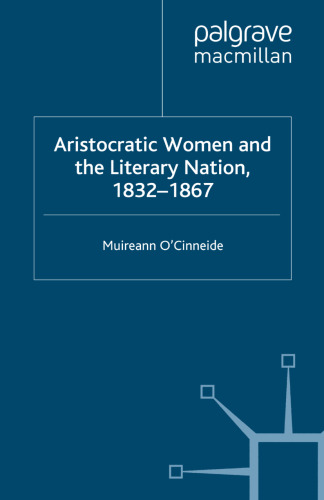 palgrave
macmillan

Aristocratic Women and the Literary Nation, 1832–1867

Muireann O'Cinneide